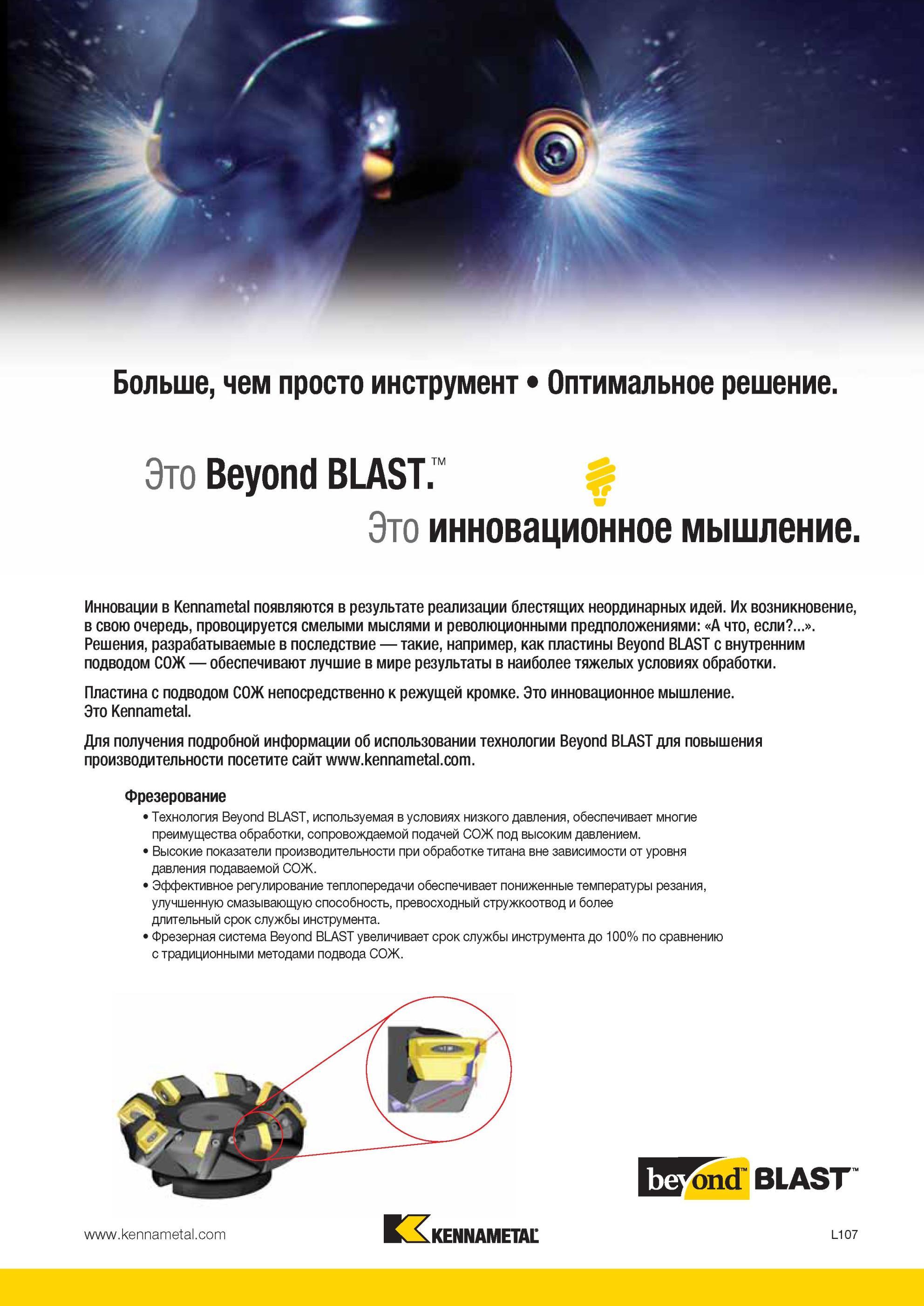 Больше, чем просто инструмент • Оптимальное решение.

Это Beyond BLAST.™

Это инновационное мышление.

Инновации в Kennametal появляются в результате реализации блестящих неординарных идей. Их возникновение, в свою очередь, провоцируется смелыми мыслями и революционными предположениями: «А что, если?...». Решения, разрабатываемые в последствие — такие, например, как пластины Beyond BLAST с внутренним подводом СОЖ — обеспечивают лучшие в мире результаты в наиболее тяжелых условиях обработки.

Пластина с подводом СОЖ непосредственно к режущей кромке. Это инновационное мышление. Это Kennametal.

Для получения подробной информации об использовании технологии Beyond BLAST для повышения производительности посетите сайт www.kennametal.com.

Фрезерование

• Технология Beyond BLAST, используемая в условиях низкого давления, обеспечивает многие преимущества обработки, сопровождаемой подачей СОЖ под высоким давлением.
• Высокие показатели производительности при обработке титана вне зависимости от уровня давления подаваемой СОЖ.
• Эффективное регулирование теплопередачи обеспечивает пониженные температуры резания, улучшенную смазывающую способность, превосходный стружкоотвод и более длительный срок службы инструмента.
• Фрезерная система Beyond BLAST увеличивает срок службы инструмента до 100% по сравнению с традиционными методами подвода СОЖ.

beyond™ BLAST™

www.kennametal.com

KENNAMETAL

L107